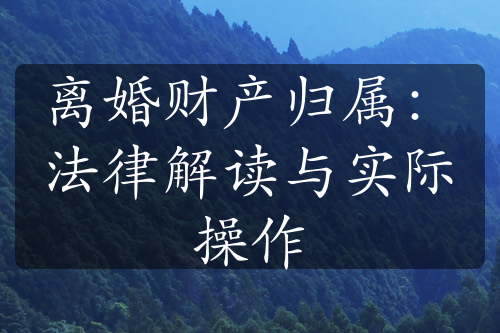 离婚财产归属：法律解读与实际操作